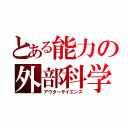 とある能力の外部科学
アウターサイエンス